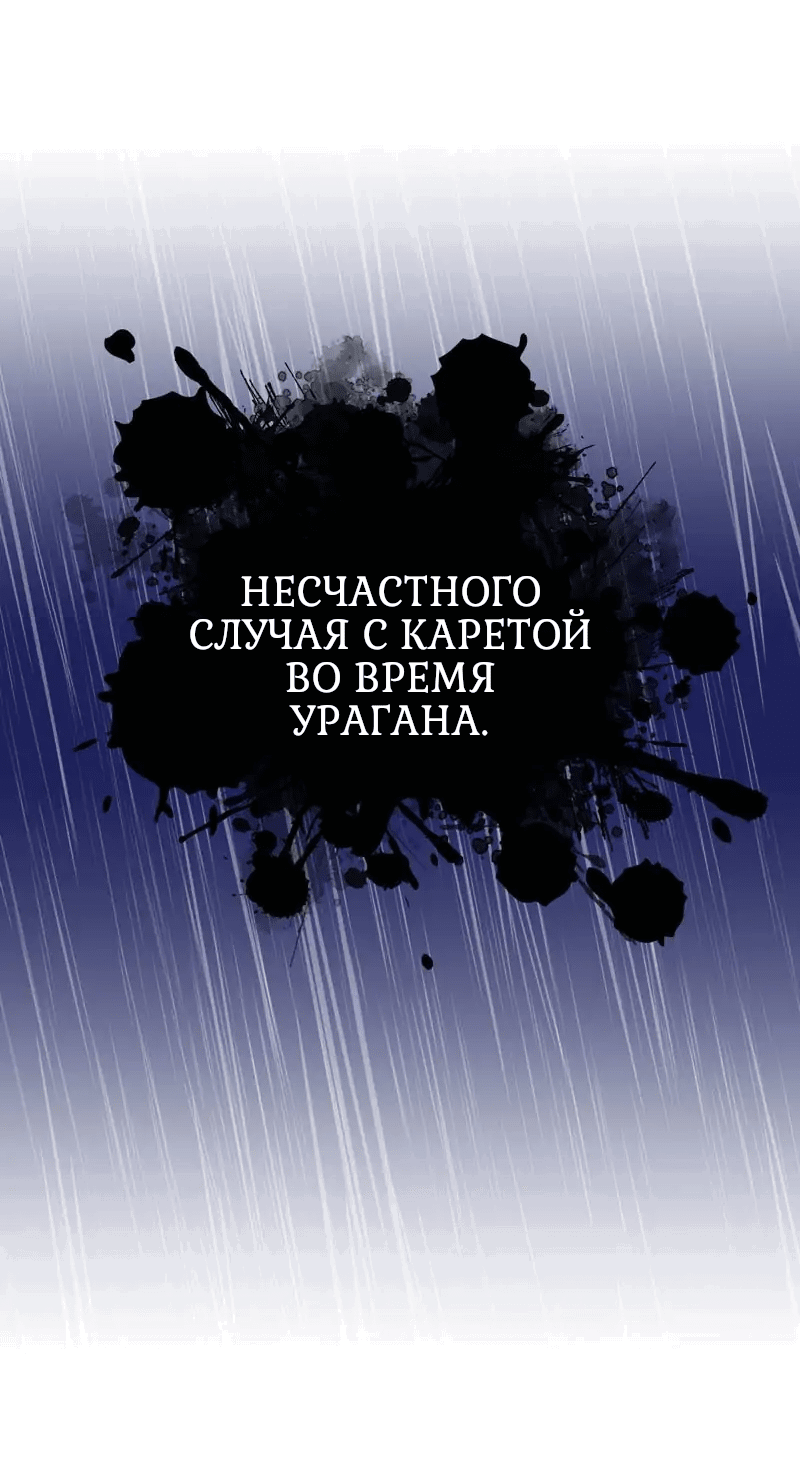 НЕСЧАСТНОГО СЛУЧАЯ С КАРЕТОЙ ВО ВРЕМЯ УРАГАНА.